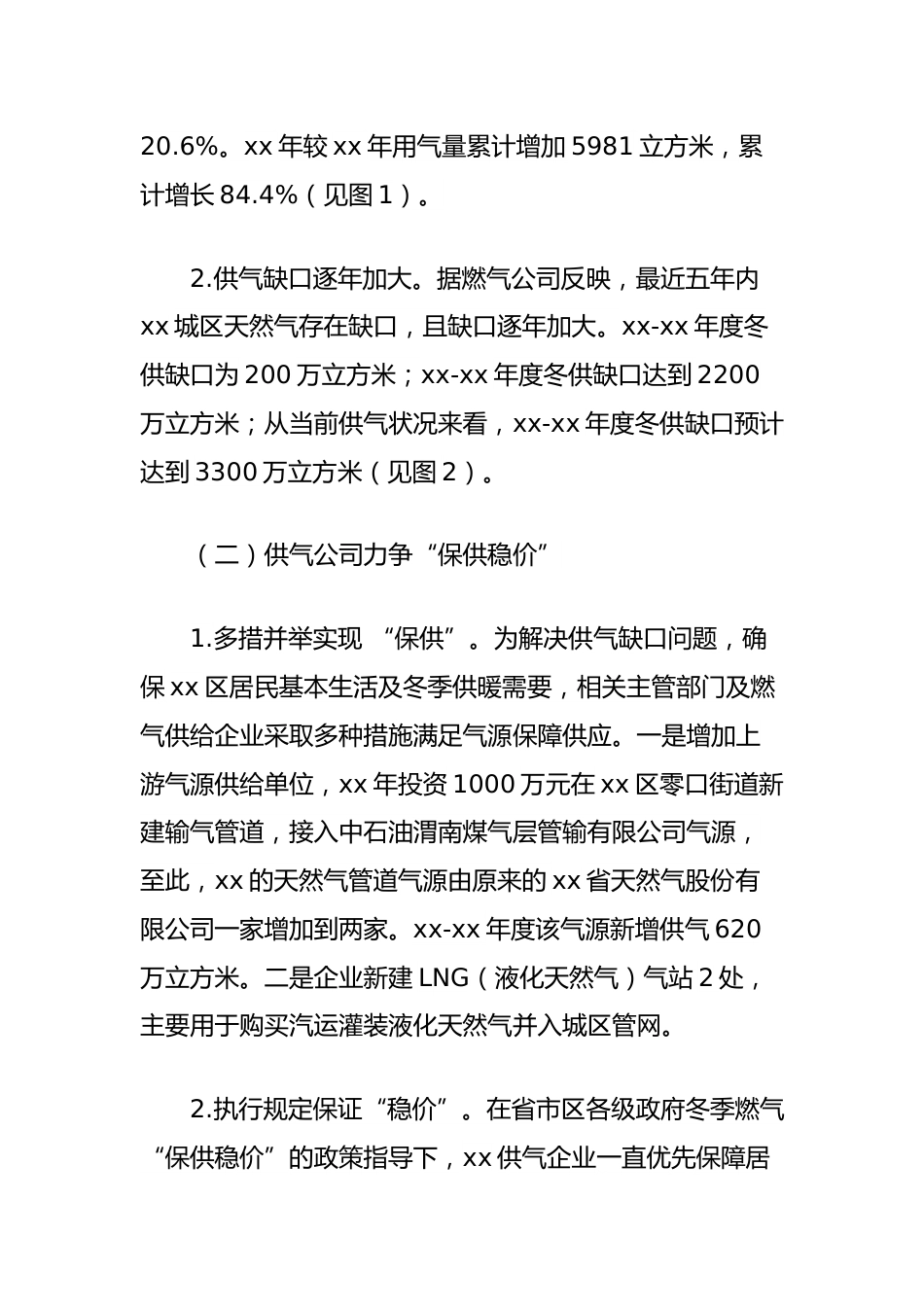 20.6%。xx 年较 xx 年用气量累计增加 5981 立方米，累计增长 84.4%（见图 1）。

2.供气缺口逐年加大。据燃气公司反映，最近五年内 xx 城区天然气存在缺口，且缺口逐年加大。xx-xx 年度冬供缺口为 200 万立方米；xx-xx 年度冬供缺口达到 2200 万立方米；从当前供气状况来看，xx-xx 年度冬供缺口预计达到 3300 万立方米（见图 2）。

（二）供气公司力争“保供稳价”

1.多措并举实现 “保供”。为解决供气缺口问题，确保 xx 区居民基本生活及冬季供暖需要，相关主管部门及燃气供给企业采取多种措施满足气源保障供应。一是增加上游气源供给单位，xx 年投资 1000 万元在 xx 区零口街道新建输气管道，接入中石油渭南煤气层管输有限公司气源，至此，xx 的天然气管道气源由原来的 xx 省天然气股份有限公司一家增加到两家。xx-xx 年度该气源新增供气 620 万立方米。二是企业新建 LNG（液化天然气）气站 2 处，主要用于购买汽运灌装液化天然气并入城区管网。

2.执行规定保证“稳价”。在省市区各级政府冬季燃气“保供稳价”的政策指导下，xx 供气企业一直优先保障居